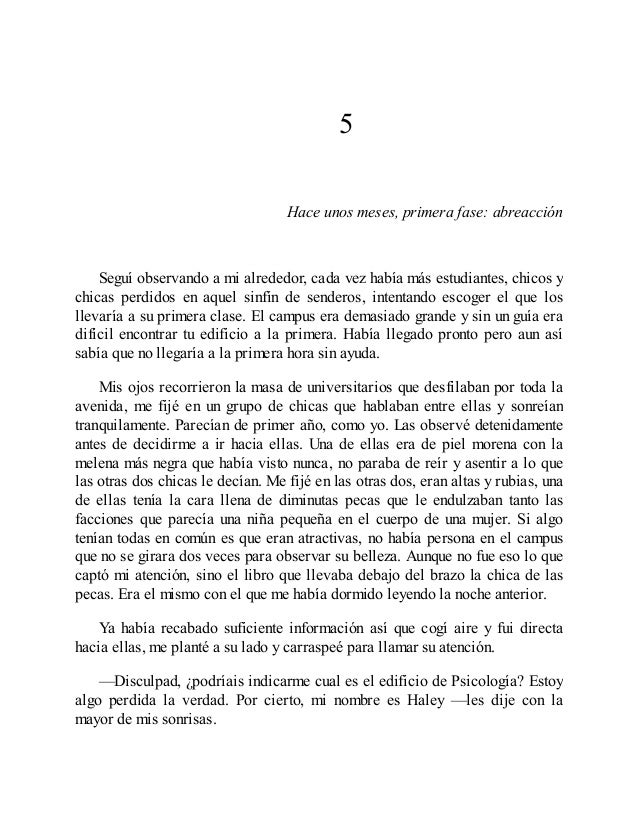 5

Hace unos meses, primera fase: abreacción

Seguí observando a mi alrededor, cada vez había más estudiantes, chicos y chicas perdidos en aquel sinfín de senderos, intentando escoger el que los llevaría a su primera clase. El campus era demasiado grande y sin un guía era difícil encontrar tu edificio a la primera. Había llegado pronto pero aun así sabía que no llegaría a la primera hora sin ayuda.

Mis ojos recorrieron la masa de universitarios que desfilaban por toda la avenida, me fijé en un grupo de chicas que hablaban entre ellas y sonreían tranquilamente. Parecían de primer año, como yo. Las observé detenidamente antes de decidirme a ir hacia ellas. Una de ellas era de piel morena con la melena más negra que había visto nunca, no paraba de reír y asentir a lo que las otras dos chicas le decían. Me fijé en las otras dos, eran altas y rubias, una de ellas tenía la cara llena de diminutas pecas que le endulzaban tanto las facciones que parecía una niña pequeña en el cuerpo de una mujer. Si algo tenían todas en común es que eran atractivas, no había persona en el campus que no se girara dos veces para observar su belleza. Aunque no fue eso lo que captó mi atención, sino el libro que llevaba debajo del brazo la chica de las pecas. Era el mismo con el que me había dormido leyendo la noche anterior.

Ya había recabado suficiente información así que cogí aire y fui directa hacia ellas, me planté a su lado y carraspeé para llamar su atención.

—Disculpad, ¿podríais indicarme cual es el edificio de Psicología? Estoy algo perdida la verdad. Por cierto, mi nombre es Haley —les dije con la mayor de mis sonrisas.